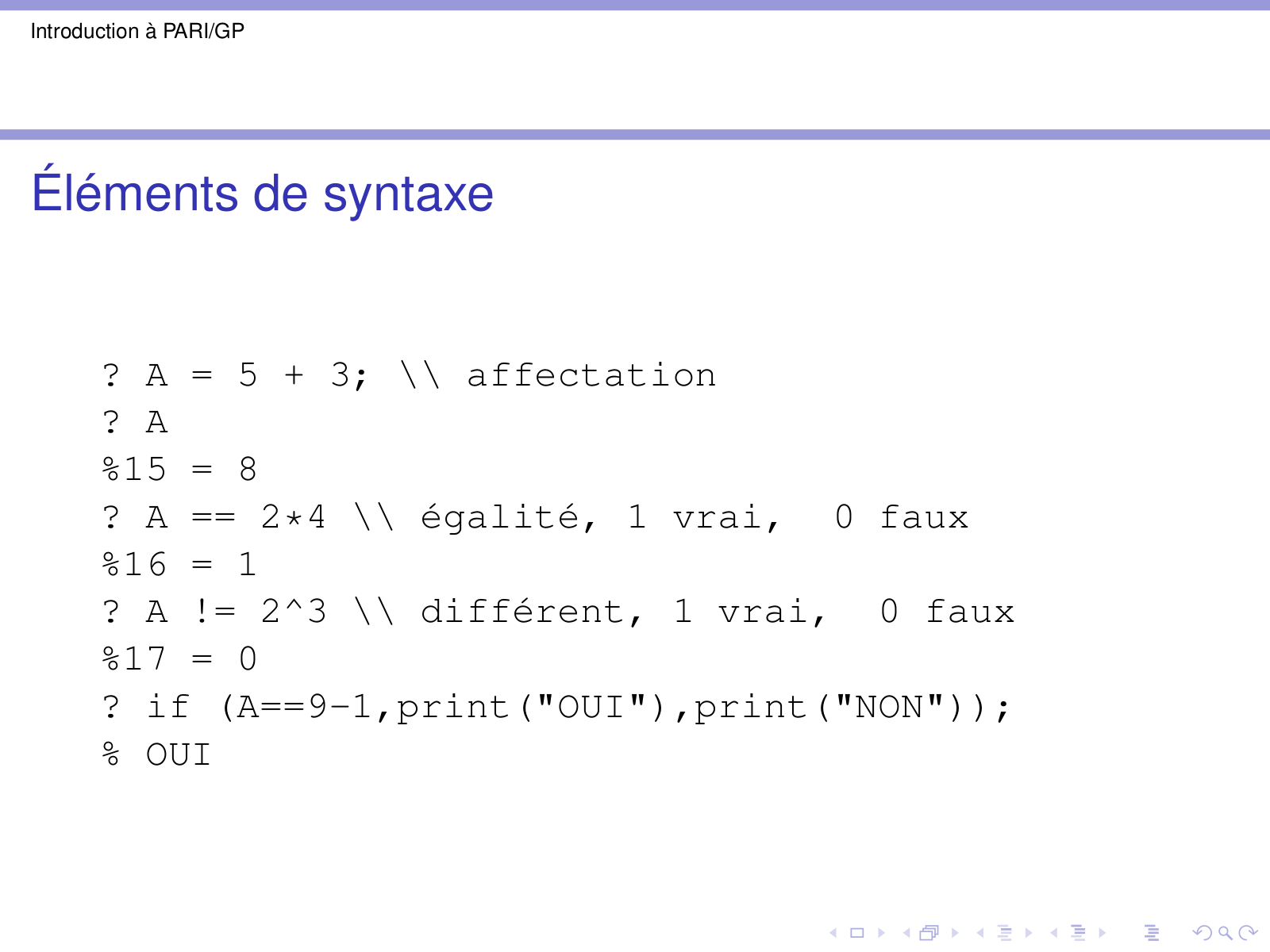 Introduction à PARI/GP

Éléments de syntaxe

? A = 5 + 3; \\ affectation
? A
%15 = 8
? A == 2*4 \\ égalité, 1 vrai,  0 faux
%16 = 1
? A != 2^3 \\ différent, 1 vrai,  0 faux
%17 = 0
? if (A==9-1,print("OUI"),print("NON"));
% OUI